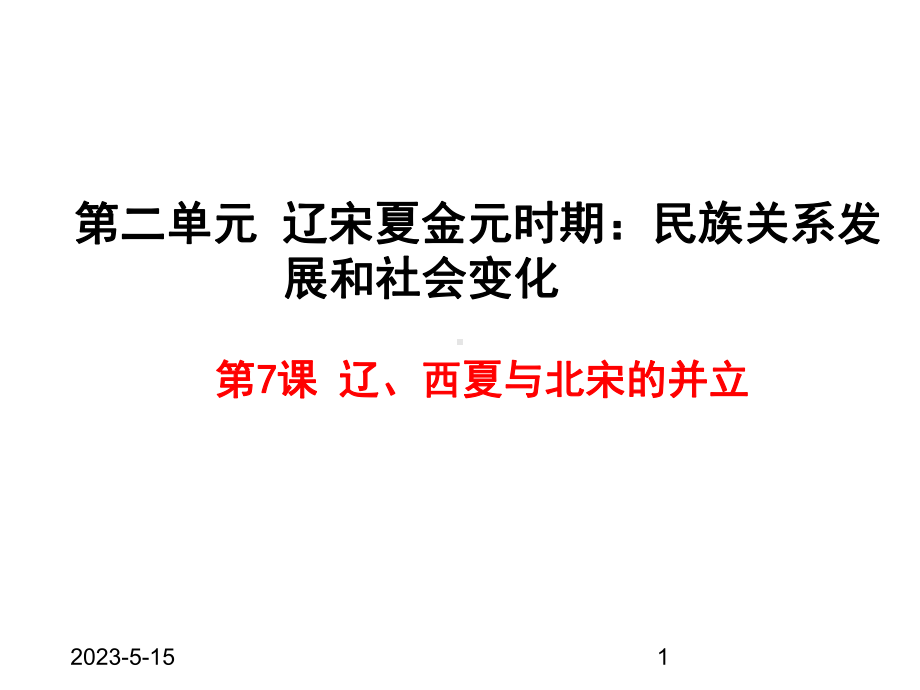 第二单元 辽宋夏金元时期：民族关系发展和社会变化

第7课 辽、西夏与北宋的并立

2023-5-15

1